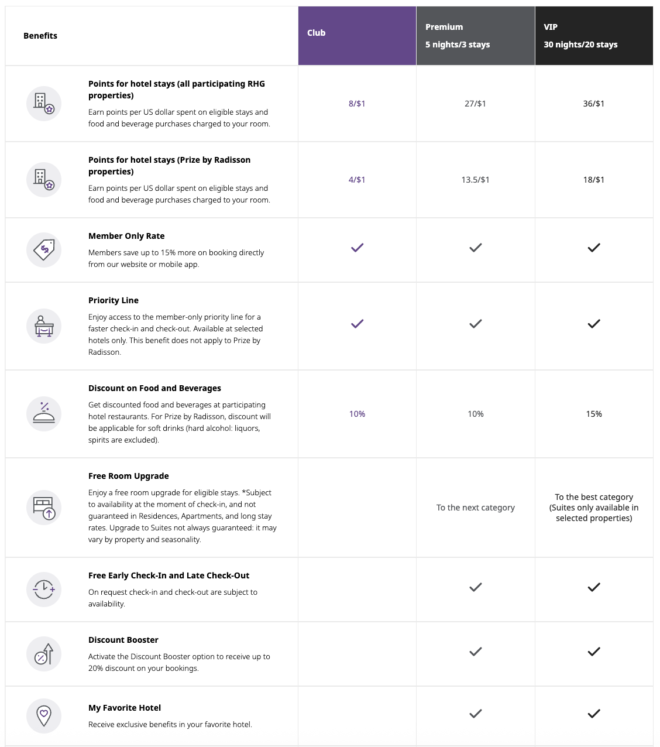 | Benefits | Club | Premium 5 nights/3 stays | VIP 30 nights/20 stays |
|---|---|---|---|
| **Points for hotel stays (all participating RHG properties)** Earn points per US dollar spent on eligible stays and food and beverage purchases charged to your room. | 8/$1 | 27/$1 | 36/$1 |
| **Points for hotel stays (Prize by Radisson properties)** Earn points per US dollar spent on eligible stays and food and beverage purchases charged to your room. | 4/$1 | 13.5/$1 | 18/$1 |
| **Member Only Rate** Members save up to 15% more on booking directly from our website or mobile app. | ✓ | ✓ | ✓ |
| **Priority Line** Enjoy access to the member-only priority line for a faster check-in and check-out. Available at selected hotels only. This benefit does not apply to Prize by Radisson. | ✓ | ✓ | ✓ |
| **Discount on Food and Beverages** Get discounted food and beverages at participating hotel restaurants. For Prize by Radisson, discount will be applicable for soft drinks (hard alcohol: liquors, spirits are excluded). | 10% | 10% | 15% |
| **Free Room Upgrade** Enjoy a free room upgrade for eligible stays. *Subject to availability at the moment of check-in, and not guaranteed in Residences, Apartments, and long stay rates. Upgrade to Suites not always guaranteed: it may vary by property and seasonality. | | To the next category | To the best category (Suites only available in selected properties) |
| **Free Early Check-In and Late Check-Out** On request check-in and check-out are subject to availability. | | ✓ | ✓ |
| **Discount Booster** Activate the Discount Booster option to receive up to 20% discount on your bookings. | | ✓ | ✓ |
| **My Favorite Hotel** Receive exclusive benefits in your favorite hotel. | | ✓ | ✓ |